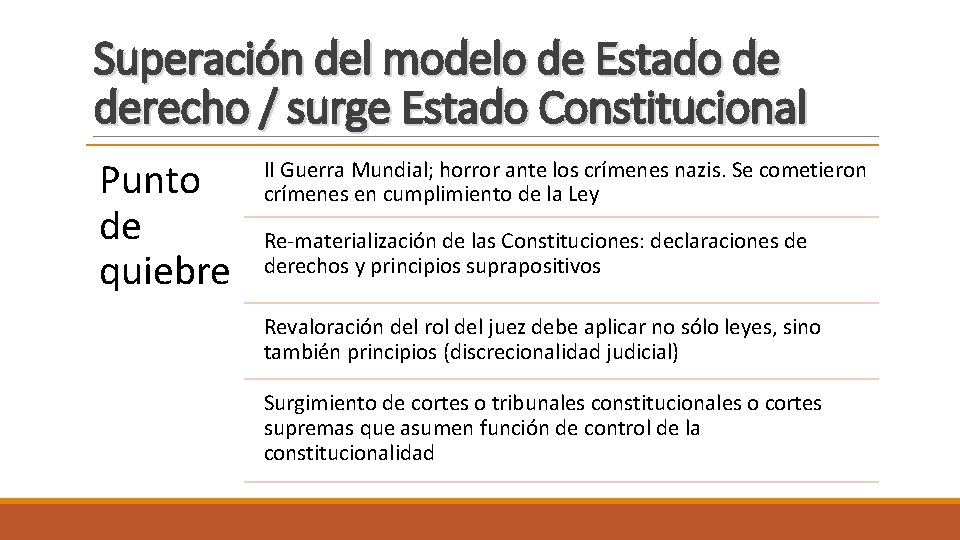 Superación del modelo de Estado de derecho / surge Estado Constitucional

Punto de quiebre

II Guerra Mundial; horror ante los crímenes nazis. Se cometieron crímenes en cumplimiento de la Ley

Re-materialización de las Constituciones: declaraciones de derechos y principios suprapositivos

Revaloración del rol del juez debe aplicar no sólo leyes, sino también principios (discrecionalidad judicial)

Surgimiento de cortes o tribunales constitucionales o cortes supremas que asumen función de control de la constitucionalidad